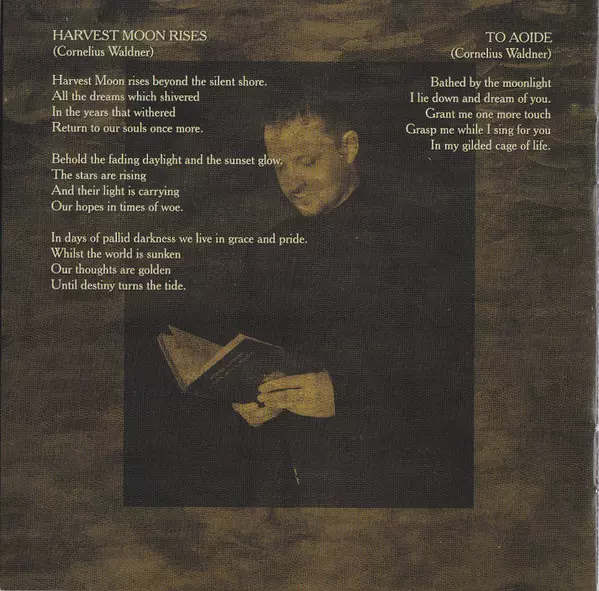 HARVEST MOON RISES
(Cornelius Waldner)

Harvest Moon rises beyond the silent shore.
All the dreams which shivered
In the years that withered
Return to our souls once more.

Behold the fading daylight and the sunset glow.
The stars are rising
And their light is carrying
Our hopes in times of woe.

In days of pallid darkness we live in grace and pride.
Whilst the world is sunken
Our thoughts are golden
Until destiny turns the tide.

TO AOIDE
(Cornelius Waldner)

Bathed by the moonlight
I lie down and dream of you.
Grant me one more touch
Grasp me while I sing for you
In my gilded cage of life.